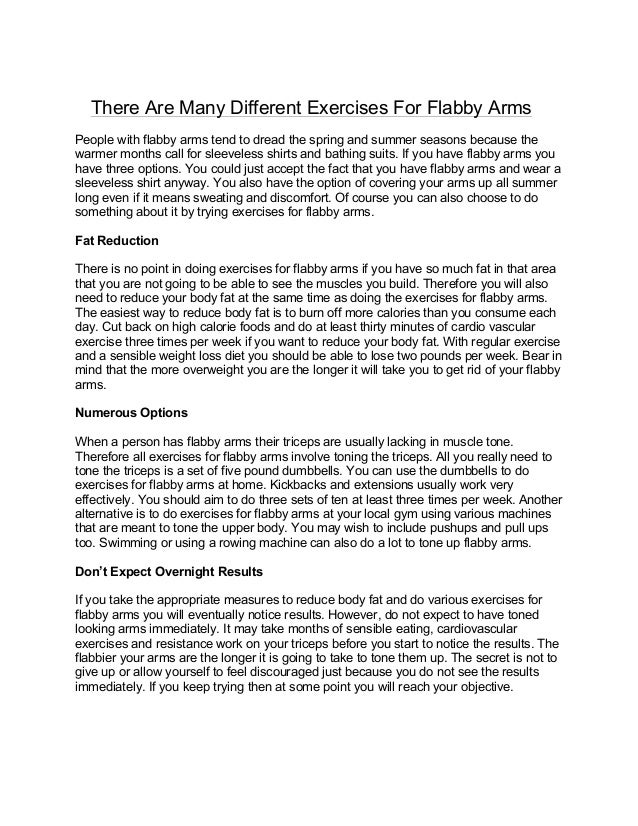 There Are Many Different Exercises For Flabby Arms

People with flabby arms tend to dread the spring and summer seasons because the warmer months call for sleeveless shirts and bathing suits. If you have flabby arms you have three options. You could just accept the fact that you have flabby arms and wear a sleeveless shirt anyway. You also have the option of covering your arms up all summer long even if it means sweating and discomfort. Of course you can also choose to do something about it by trying exercises for flabby arms.

Fat Reduction

There is no point in doing exercises for flabby arms if you have so much fat in that area that you are not going to be able to see the muscles you build. Therefore you will also need to reduce your body fat at the same time as doing the exercises for flabby arms. The easiest way to reduce body fat is to burn off more calories than you consume each day. Cut back on high calorie foods and do at least thirty minutes of cardio vascular exercise three times per week if you want to reduce your body fat. With regular exercise and a sensible weight loss diet you should be able to lose two pounds per week. Bear in mind that the more overweight you are the longer it will take you to get rid of your flabby arms.

Numerous Options

When a person has flabby arms their triceps are usually lacking in muscle tone. Therefore all exercises for flabby arms involve toning the triceps. All you really need to tone the triceps is a set of five pound dumbbells. You can use the dumbbells to do exercises for flabby arms at home. Kickbacks and extensions usually work very effectively. You should aim to do three sets of ten at least three times per week. Another alternative is to do exercises for flabby arms at your local gym using various machines that are meant to tone the upper body. You may wish to include pushups and pull ups too. Swimming or using a rowing machine can also do a lot to tone up flabby arms.

Don't Expect Overnight Results

If you take the appropriate measures to reduce body fat and do various exercises for flabby arms you will eventually notice results. However, do not expect to have toned looking arms immediately. It may take months of sensible eating, cardiovascular exercises and resistance work on your triceps before you start to notice the results. The flabbier your arms are the longer it is going to take to tone them up. The secret is not to give up or allow yourself to feel discouraged just because you do not see the results immediately. If you keep trying then at some point you will reach your objective.